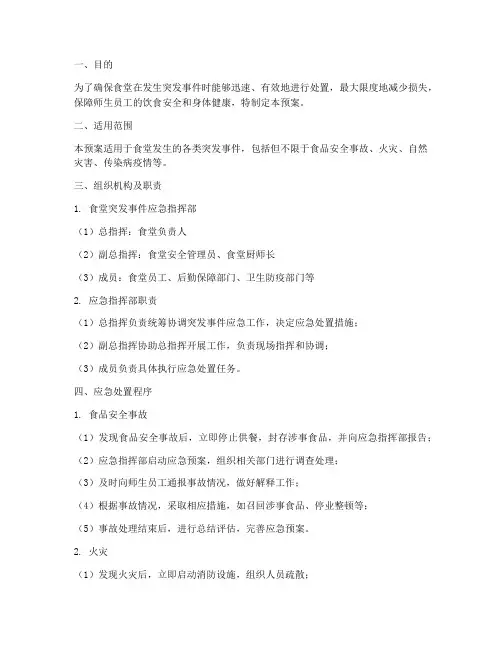 一、目的

为了确保食堂在发生突发事件时能够迅速、有效地进行处置，最大限度地减少损失，保障师生员工的饮食安全和身体健康，特制定本预案。

二、适用范围

本预案适用于食堂发生的各类突发事件，包括但不限于食品安全事故、火灾、自然灾害、传染病疫情等。

三、组织机构及职责

1. 食堂突发事件应急指挥部

（1）总指挥：食堂负责人

（2）副总指挥：食堂安全管理员、食堂厨师长

（3）成员：食堂员工、后勤保障部门、卫生防疫部门等

2. 应急指挥部职责

（1）总指挥负责统筹协调突发事件应急工作，决定应急处置措施；

（2）副总指挥协助总指挥开展工作，负责现场指挥和协调；

（3）成员负责具体执行应急处置任务。

四、应急处置程序

1. 食品安全事故

（1）发现食品安全事故后，立即停止供餐，封存涉事食品，并向应急指挥部报告；

（2）应急指挥部启动应急预案，组织相关部门进行调查处理；

（3）及时向师生员工通报事故情况，做好解释工作；

（4）根据事故情况，采取相应措施，如召回涉事食品、停业整顿等；

（5）事故处理结束后，进行总结评估，完善应急预案。

2. 火灾

（1）发现火灾后，立即启动消防设施，组织人员疏散；